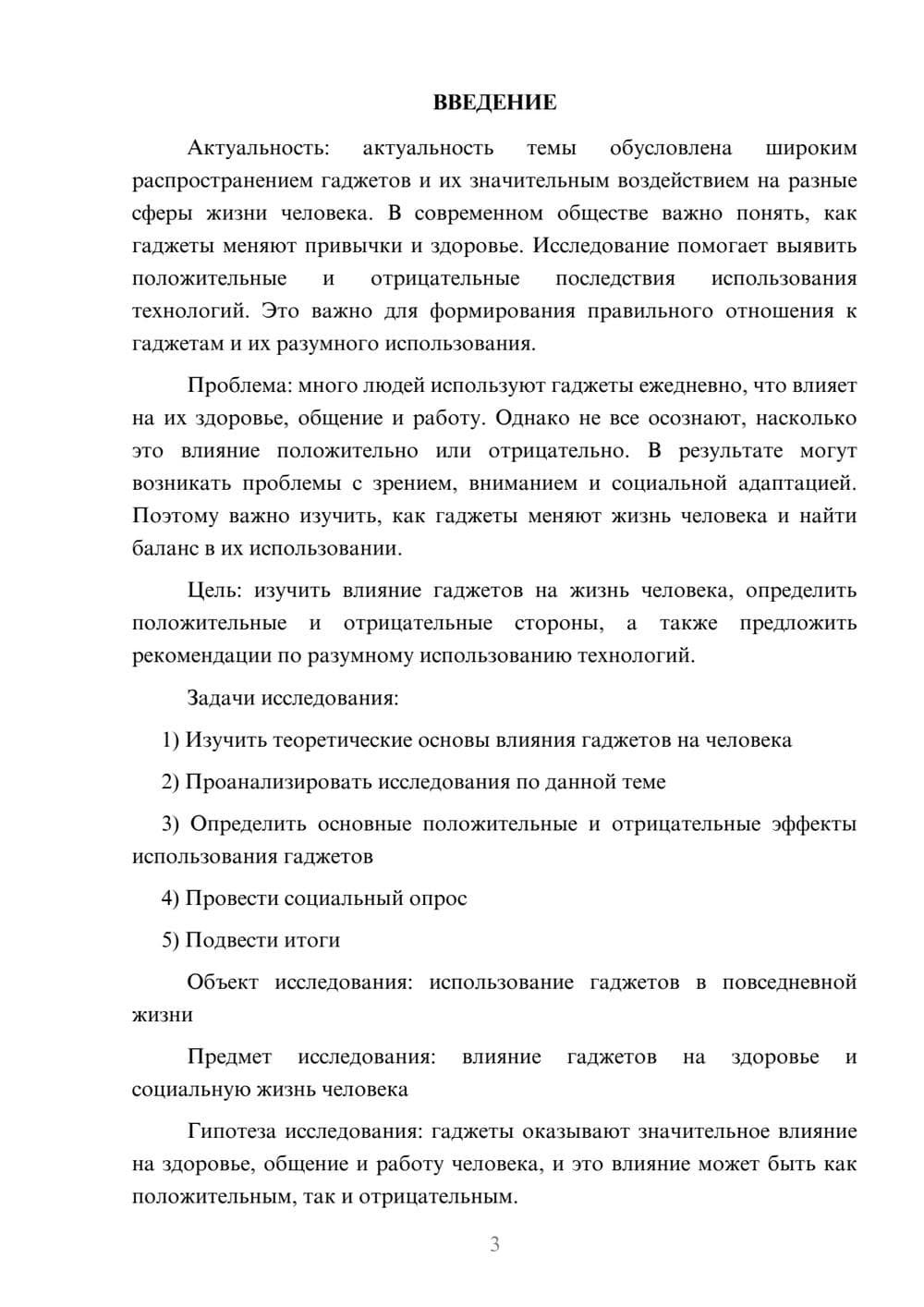 ВВЕДЕНИЕ

Актуальность: актуальность темы обусловлена широким распространением гаджетов и их значительным воздействием на разные сферы жизни человека. В современном обществе важно понять, как гаджеты меняют привычки и здоровье. Исследование помогает выявить положительные и отрицательные последствия использования технологий. Это важно для формирования правильного отношения к гаджетам и их разумного использования.

Проблема: много людей используют гаджеты ежедневно, что влияет на их здоровье, общение и работу. Однако не все осознают, насколько это влияние положительно или отрицательно. В результате могут возникать проблемы с зрением, вниманием и социальной адаптацией. Поэтому важно изучить, как гаджеты меняют жизнь человека и найти баланс в их использовании.

Цель: изучить влияние гаджетов на жизнь человека, определить положительные и отрицательные стороны, а также предложить рекомендации по разумному использованию технологий.

Задачи исследования:

1) Изучить теоретические основы влияния гаджетов на человека

2) Проанализировать исследования по данной теме

3) Определить основные положительные и отрицательные эффекты использования гаджетов

4) Провести социальный опрос

5) Подвести итоги

Объект исследования: использование гаджетов в повседневной жизни

Предмет исследования: влияние гаджетов на здоровье и социальную жизнь человека

Гипотеза исследования: гаджеты оказывают значительное влияние на здоровье, общение и работу человека, и это влияние может быть как положительным, так и отрицательным.

3